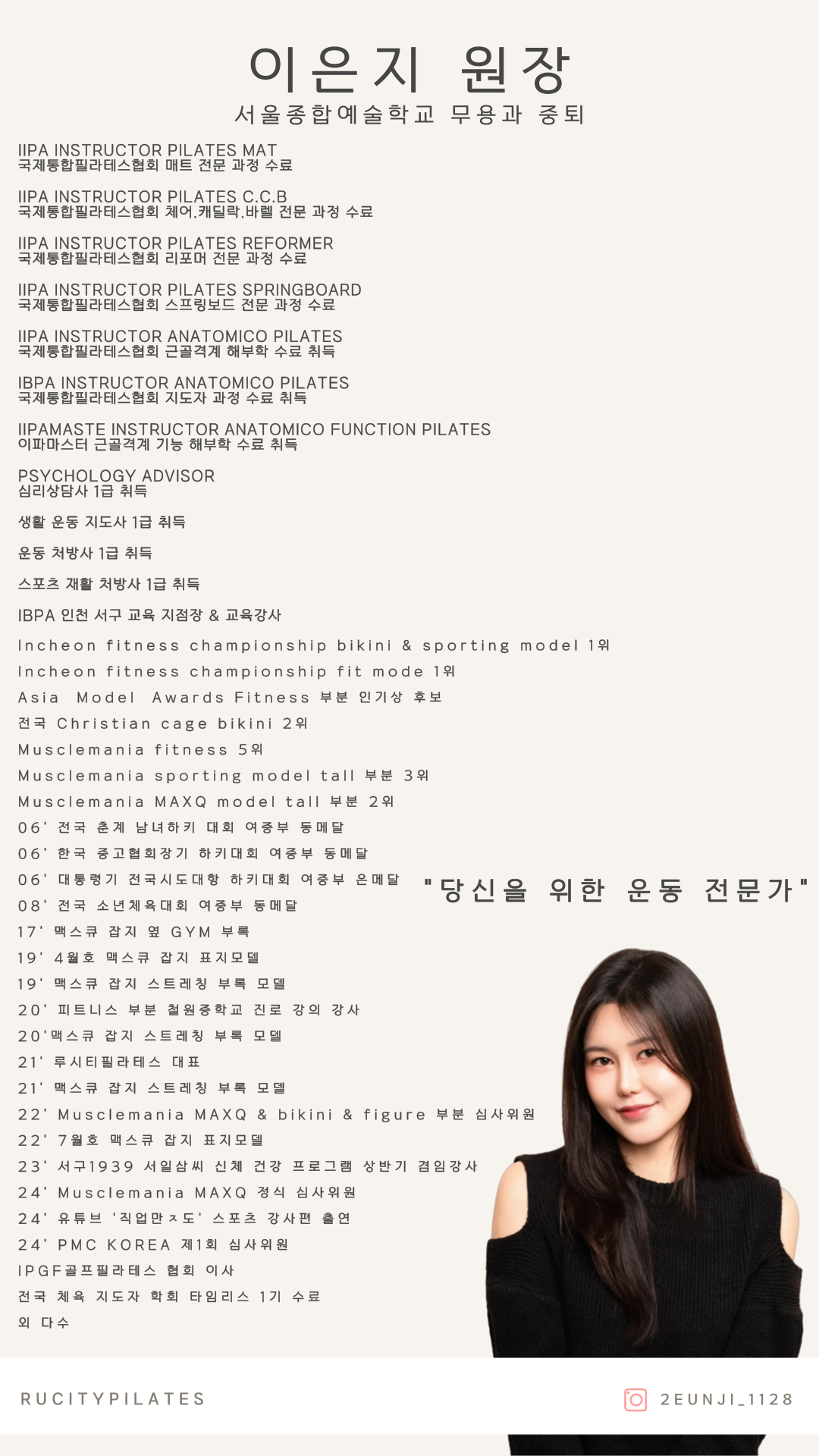 이은지 원장
서울종합예술학교 무용과 중퇴

IIPA INSTRUCTOR PILATES MAT
국제통합필라테스협회 매트 전문 과정 수료

IIPA INSTRUCTOR PILATES C.C.B
국제통합필라테스협회 체어.캐딜락.바렐 전문 과정 수료

IIPA INSTRUCTOR PILATES REFORMER
국제통합필라테스협회 리포머 전문 과정 수료

IIPA INSTRUCTOR PILATES SPRINGBOARD
국제통합필라테스협회 스프링보드 전문 과정 수료

IIPA INSTRUCTOR ANATOMICO PILATES
국제통합필라테스협회 근골격계 해부학 수료 취득

IBPA INSTRUCTOR ANATOMICO PILATES
국제통합필라테스협회 지도자 과정 수료 취득

IIPAMASTE INSTRUCTOR ANATOMICO FUNCTION PILATES
이파마스터 근골격계 기능 해부학 수료 취득

PSYCHOLOGY ADVISOR
심리상담사 1급 취득

생활 운동 지도사 1급 취득

운동 처방사 1급 취득

스포츠 재활 처방사 1급 취득

IBPA 인천 서구 교육 지점장 & 교육강사

Incheon fitness championship bikini & sporting model 1위
Incheon fitness championship fit mode 1위
Asia Model Awards Fitness 부분 인기상 후보
전국 Christian cage bikini 2위
Musclemania fitness 5위
Musclemania sporting model tall 부분 3위
Musclemania MAXQ model tall 부분 2위
06' 전국 춘계 남녀하키 대회 여중부 동메달
06' 한국 중고협회장기 하키대회 여중부 동메달
06' 대통령기 전국시도대항 하키대회 여중부 은메달
08' 전국 소년체육대회 여중부 동메달
17' 맥스큐 잡지 옆 GYM 부록
19' 4월호 맥스큐 잡지 표지모델
19' 맥스큐 잡지 스트레칭 부록 모델
20' 피트니스 부분 철원중학교 진로 강의 강사
20'맥스큐 잡지 스트레칭 부록 모델
21' 루시티필라테스 대표
21' 맥스큐 잡지 스트레칭 부록 모델
22' Musclemania MAXQ & bikini & figure 부분 심사위원
22' 7월호 맥스큐 잡지 표지모델
23' 서구1939 서일삼씨 신체 건강 프로그램 상반기 겸임강사
24' Musclemania MAXQ 정식 심사위원
24' 유튜브 '직업만ㅈ도' 스포츠 강사편 출연
24' PMC KOREA 제1회 심사위원
IPGF골프필라테스 협회 이사
전국 체육 지도자 학회 타임리스 1기 수료
외 다수

"당신을 위한 운동 전문가"

RUCITYPILATES
2EUNJI_1128